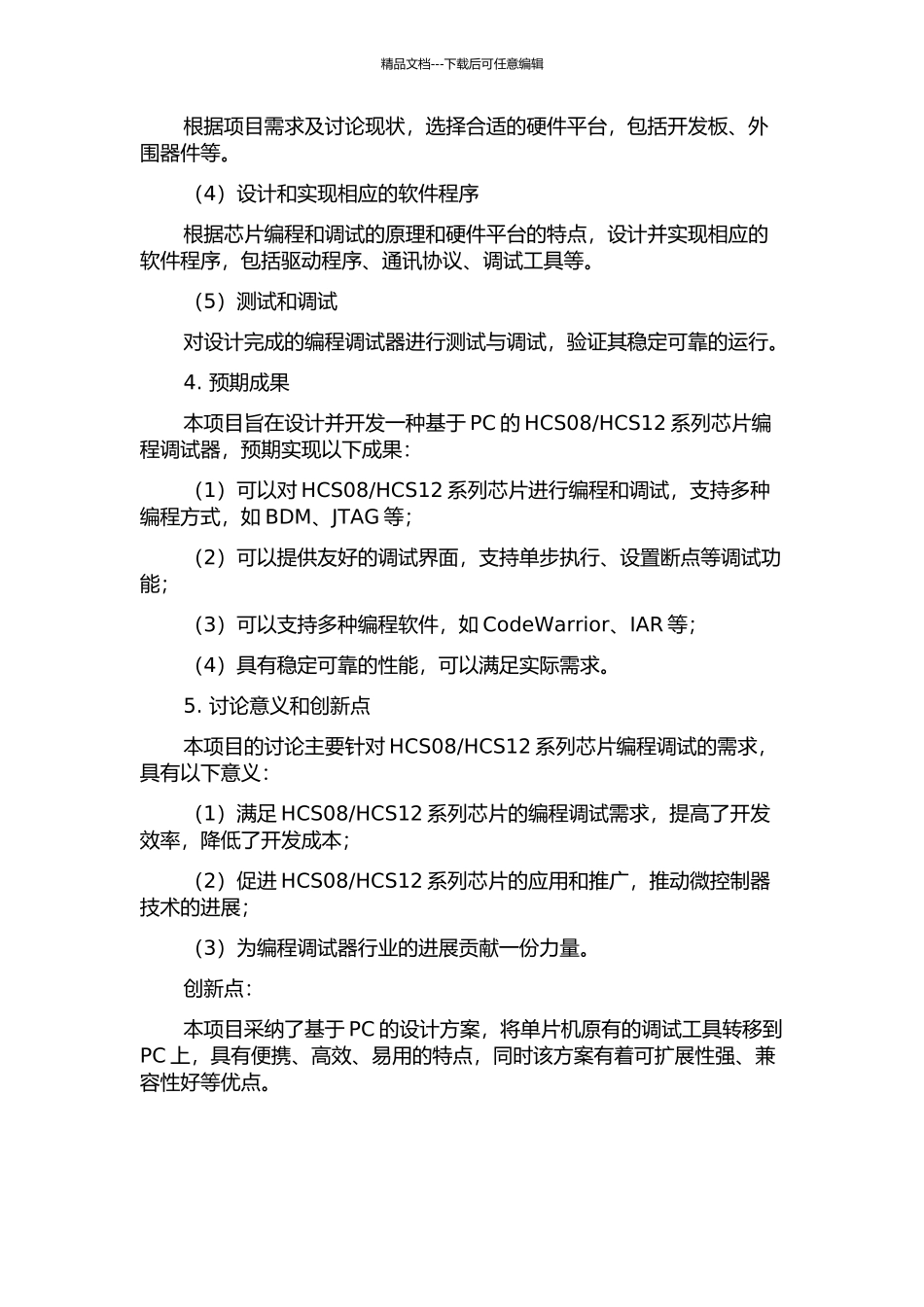 精品文档---下载后可任意编辑

根据项目需求及讨论现状，选择合适的硬件平台，包括开发板、外围器件等。

（4）设计和实现相应的软件程序

根据芯片编程和调试的原理和硬件平台的特点，设计并实现相应的软件程序，包括驱动程序、通讯协议、调试工具等。

（5）测试和调试

对设计完成的编程调试器进行测试与调试，验证其稳定可靠的运行。

4. 预期成果

本项目旨在设计并开发一种基于 PC 的 HCS08/HCS12 系列芯片编程调试器，预期实现以下成果：

（1）可以对 HCS08/HCS12 系列芯片进行编程和调试，支持多种编程方式，如 BDM、JTAG 等；

（2）可以提供友好的调试界面，支持单步执行、设置断点等调试功能；

（3）可以支持多种编程软件，如 CodeWarrior、IAR 等；

（4）具有稳定可靠的性能，可以满足实际需求。

5. 讨论意义和创新点

本项目的讨论主要针对 HCS08/HCS12 系列芯片编程调试的需求，具有以下意义：

（1）满足 HCS08/HCS12 系列芯片的编程调试需求，提高了开发效率，降低了开发成本；

（2）促进 HCS08/HCS12 系列芯片的应用和推广，推动微控制器技术的进展；

（3）为编程调试器行业的进展贡献一份力量。

创新点：

本项目采纳了基于 PC 的设计方案，将单片机原有的调试工具转移到 PC 上，具有便携、高效、易用的特点，同时该方案有着可扩展性强、兼容性好等优点。